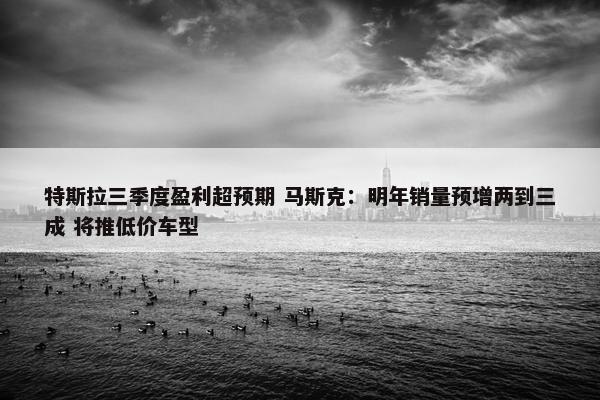 特斯拉三季度盈利超预期 马斯克：明年销量预增两到三成 将推低价车型